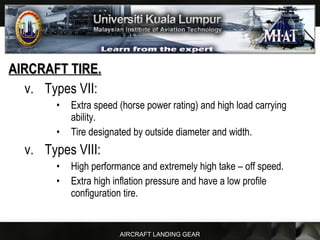 Universiti Kuala Lumpur
Malaysian Institute of Aviation Technology
MIAT
Learn from the expert

AIRCRAFT TIRE.

v. Types VII:

• Extra speed (horse power rating) and high load carrying ability.
• Tire designated by outside diameter and width.

v. Types VIII:

• High performance and extremely high take – off speed.
• Extra high inflation pressure and have a low profile configuration tire.

AIRCRAFT LANDING GEAR